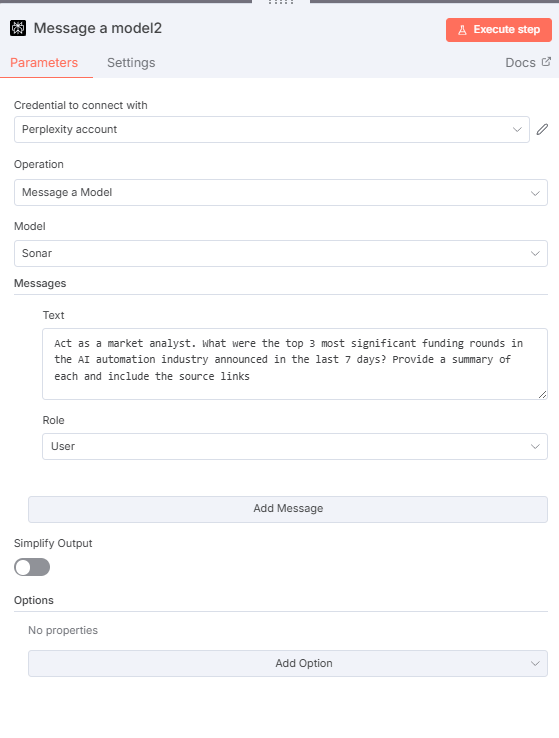 Message a model2

Execute step

Parameters Settings Docs

Credential to connect with

Perplexity account

Operation

Message a Model

Model

Sonar

Messages

Text

Act as a market analyst. What were the top 3 most significant funding rounds in the AI automation industry announced in the last 7 days? Provide a summary of each and include the source links

Role

User

Add Message

Simplify Output

Options

No properties

Add Option